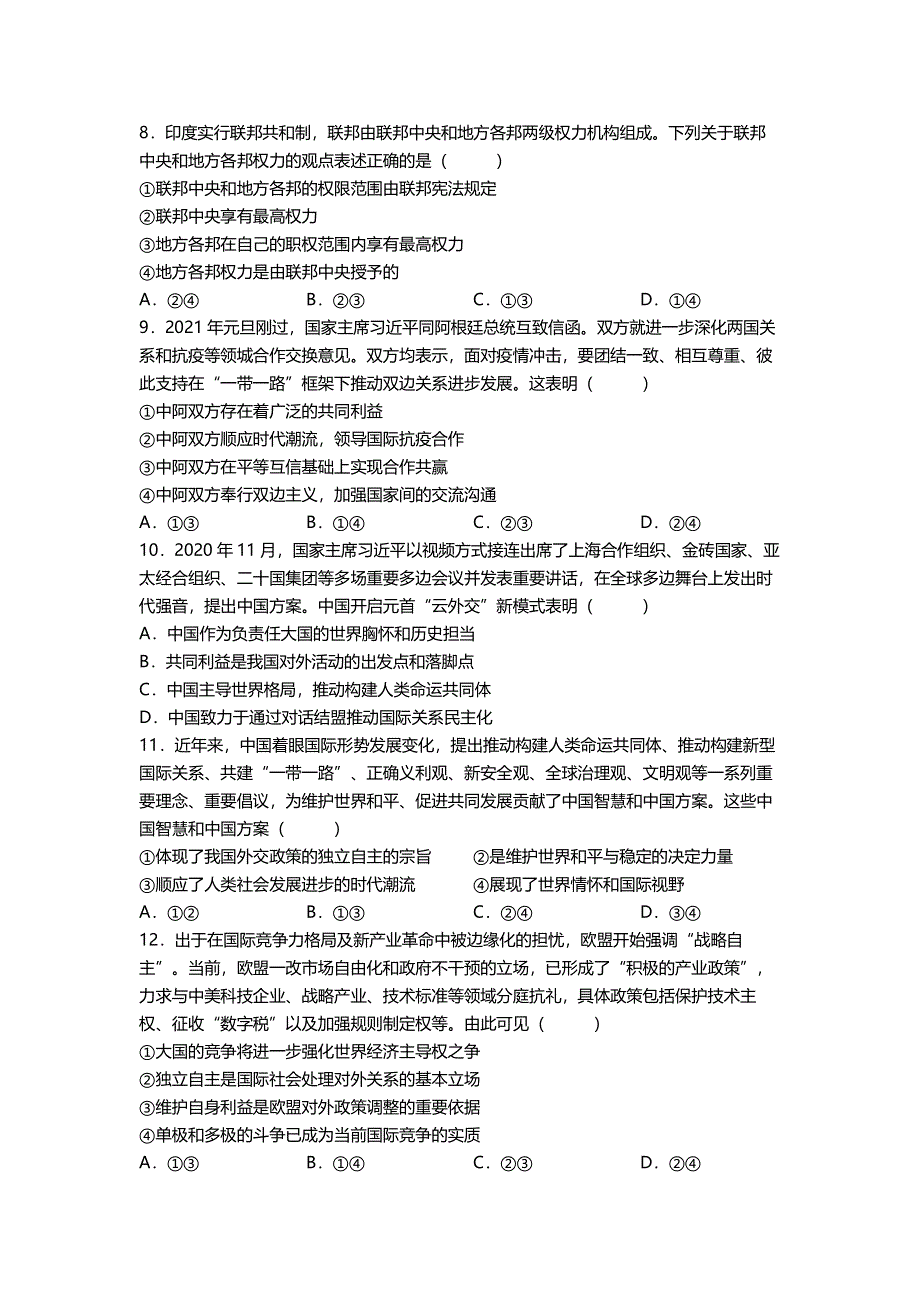 8．印度实行联邦共和制，联邦由联邦中央和地方各邦两级权力机构组成。下列关于联邦中央和地方各邦权力的观点表述正确的是（　　）
①联邦中央和地方各邦的权限范围由联邦宪法规定
②联邦中央享有最高权力
③地方各邦在自己的职权范围内享有最高权力
④地方各邦权力是由联邦中央授予的
A．②④　　B．②③　　C．①③　　D．①④
9．2021 年元旦刚过，国家主席习近平同阿根廷总统互致信函。双方就进一步深化两国关系和抗疫等领域合作交换意见。双方均表示，面对疫情冲击，要团结一致、相互尊重、彼此支持在“一带一路”框架下推动双边关系进步发展。这表明（　　）
①中阿双方存在着广泛的共同利益
②中阿双方顺应时代潮流，领导国际抗疫合作
③中阿双方在平等互信基础上实现合作共赢
④中阿双方奉行双边主义，加强国家间的交流沟通
A．①③　　B．①④　　C．②③　　D．②④
10．2020 年 11 月，国家主席习近平以视频方式接连出席了上海合作组织、金砖国家、亚太经合组织、二十国集团等多场重要多边会议并发表重要讲话，在全球多边舞台上发出时代强音，提出中国方案。中国开启元首“云外交”新模式表明（　　）
A．中国作为负责任大国的世界胸怀和历史担当
B．共同利益是我国对外活动的出发点和落脚点
C．中国主导世界格局，推动构建人类命运共同体
D．中国致力于通过对话结盟推动国际关系民主化
11．近年来，中国着眼国际形势发展变化，提出推动构建人类命运共同体、推动构建新型国际关系、共建“一带一路”、正确义利观、新安全观、全球治理观、文明观等一系列重要理念、重要倡议，为维护世界和平、促进共同发展贡献了中国智慧和中国方案。这些中国智慧和中国方案（　　）
①体现了我国外交政策的独立自主的宗旨　　②是维护世界和平与稳定的决定力量
③顺应了人类社会发展进步的时代潮流　　④展现了世界情怀和国际视野
A．①②　　B．①③　　C．②④　　D．③④
12．出于在国际竞争力格局及新产业革命中被边缘化的担忧，欧盟开始强调“战略自主”。当前，欧盟一改市场自由化和政府不干预的立场，已形成了“积极的产业政策”，力求与中美科技企业、战略产业、技术标准等领域分庭抗礼，具体政策包括保护技术主权、征收“数字税”以及加强规则制定权等。由此可见（　　）
①大国的竞争将进一步强化世界经济主导权之争
②独立自主是国际社会处理对外关系的基本立场
③维护自身利益是欧盟对外政策调整的重要依据
④单极和多极的斗争已成为当前国际竞争的实质
A．①③　　B．①④　　C．②③　　D．②④